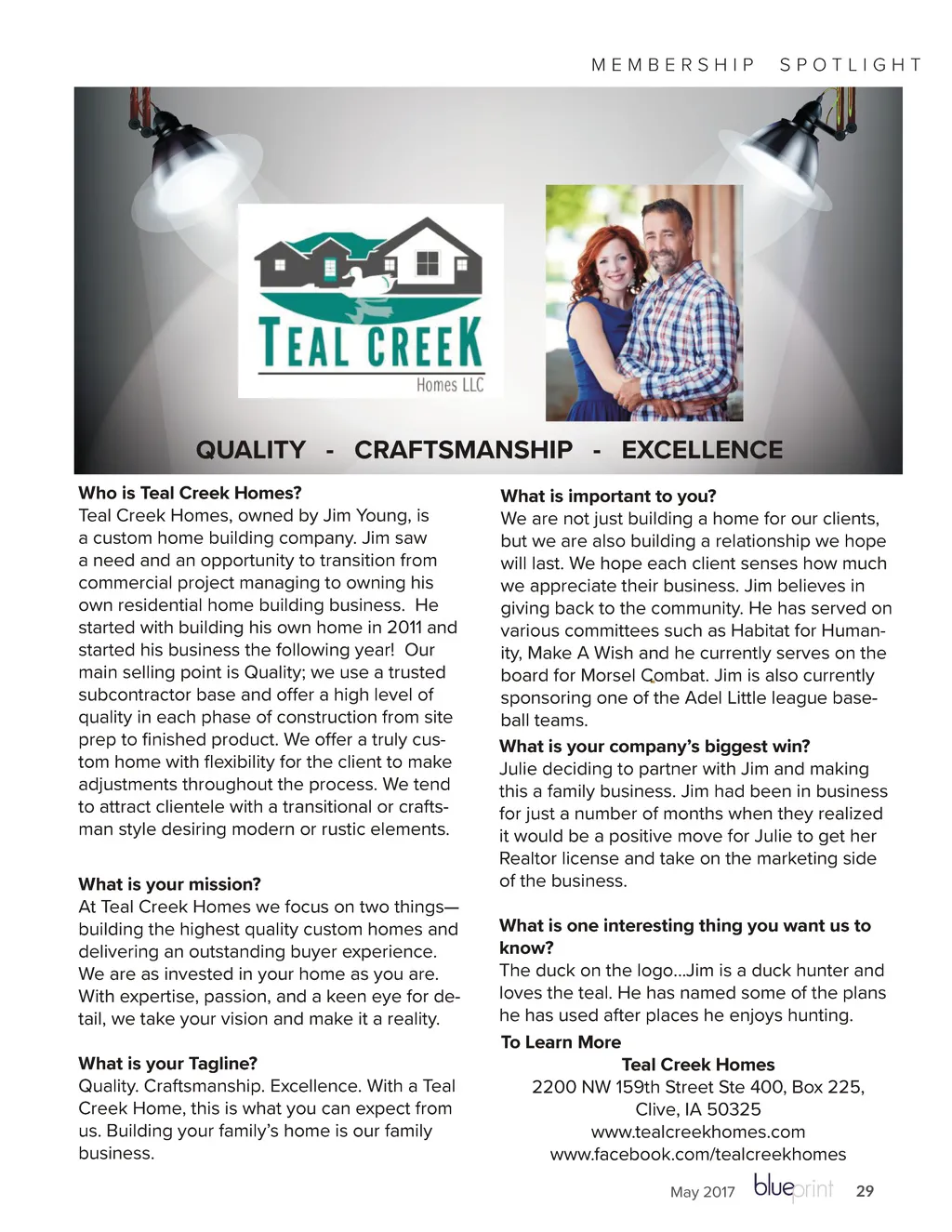 MEMBERSHIP SPOTLIGHT

TEAL CREEK
Homes LLC

QUALITY - CRAFTSMANSHIP - EXCELLENCE

**Who is Teal Creek Homes?**
Teal Creek Homes, owned by Jim Young, is a custom home building company. Jim saw a need and an opportunity to transition from commercial project managing to owning his own residential home building business. He started with building his own home in 2011 and started his business the following year! Our main selling point is Quality; we use a trusted subcontractor base and offer a high level of quality in each phase of construction from site prep to finished product. We offer a truly custom home with flexibility for the client to make adjustments throughout the process. We tend to attract clientele with a transitional or craftsman style desiring modern or rustic elements.

**What is your mission?**
At Teal Creek Homes we focus on two things—building the highest quality custom homes and delivering an outstanding buyer experience. We are as invested in your home as you are. With expertise, passion, and a keen eye for detail, we take your vision and make it a reality.

**What is your Tagline?**
Quality. Craftsmanship. Excellence. With a Teal Creek Home, this is what you can expect from us. Building your family's home is our family business.

**What is important to you?**
We are not just building a home for our clients, but we are also building a relationship we hope will last. We hope each client senses how much we appreciate their business. Jim believes in giving back to the community. He has served on various committees such as Habitat for Humanity, Make A Wish and he currently serves on the board for Morsel Combat. Jim is also currently sponsoring one of the Adel Little league baseball teams.

**What is your company's biggest win?**
Julie deciding to partner with Jim and making this a family business. Jim had been in business for just a number of months when they realized it would be a positive move for Julie to get her Realtor license and take on the marketing side of the business.

**What is one interesting thing you want us to know?**
The duck on the logo...Jim is a duck hunter and loves the teal. He has named some of the plans he has used after places he enjoys hunting.

**To Learn More**
**Teal Creek Homes**
2200 NW 159th Street Ste 400, Box 225,
Clive, IA 50325
www.tealcreekhomes.com
www.facebook.com/tealcreekhomes

May 2017 blueprint 29